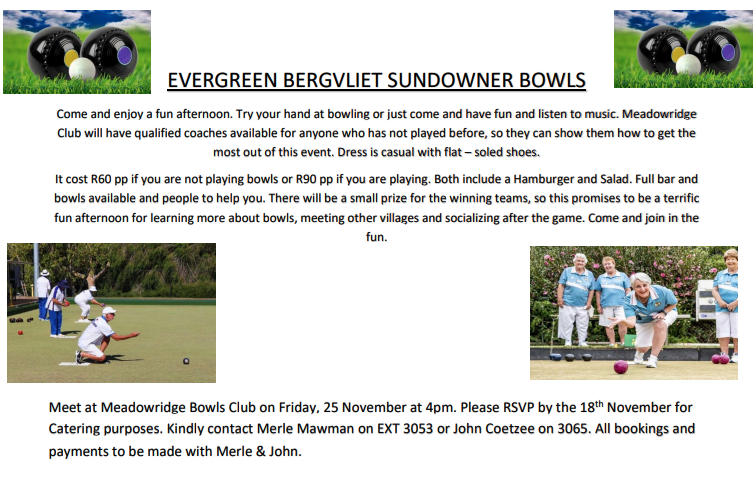 EVERGREEN BERGVLIET SUNDOWNER BOWLS

Come and enjoy a fun afternoon. Try your hand at bowling or just come and have fun and listen to music. Meadowridge Club will have qualified coaches available for anyone who has not played before, so they can show them how to get the most out of this event. Dress is casual with flat – soled shoes.

It cost R60 pp if you are not playing bowls or R90 pp if you are playing. Both include a Hamburger and Salad. Full bar and bowls available and people to help you. There will be a small prize for the winning teams, so this promises to be a terrific fun afternoon for learning more about bowls, meeting other villages and socializing after the game. Come and join in the fun.

Meet at Meadowridge Bowls Club on Friday, 25 November at 4pm. Please RSVP by the 18$^{th}$ November for Catering purposes. Kindly contact Merle Mawman on EXT 3053 or John Coetzee on 3065. All bookings and payments to be made with Merle & John.